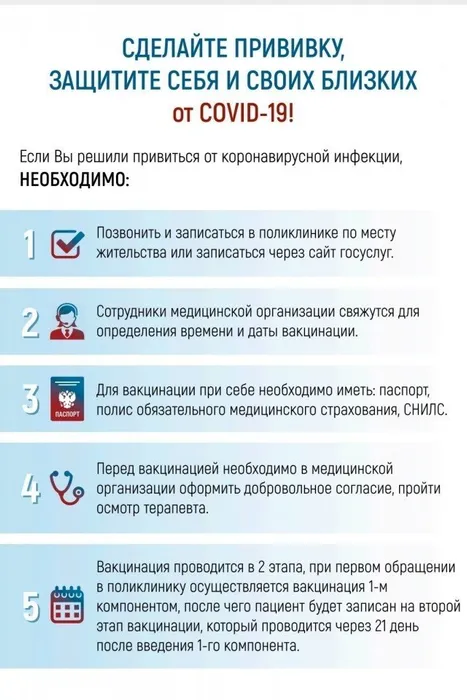 СДЕЛАЙТЕ ПРИВИВКУ, ЗАЩИТИТЕ СЕБЯ И СВОИХ БЛИЗКИХ от COVID-19!

Если Вы решили привиться от коронавирусной инфекции, НЕОБХОДИМО:

1 Позвонить и записаться в поликлинике по месту жительства или записаться через сайт госуслуг.

2 Сотрудники медицинской организации свяжутся для определения времени и даты вакцинации.

3 ПАСПОРТ Для вакцинации при себе необходимо иметь: паспорт, полис обязательного медицинского страхования, СНИЛС.

4 Перед вакцинацией необходимо в медицинской организации оформить добровольное согласие, пройти осмотр терапевта.

5 Вакцинация проводится в 2 этапа, при первом обращении в поликлинику осуществляется вакцинация 1-м компонентом, после чего пациент будет записан на второй этап вакцинации, который проводится через 21 день после введения 1-го компонента.